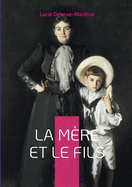 Lucie Delarue-Mardrus

LA MÈRE
ET LE FILS